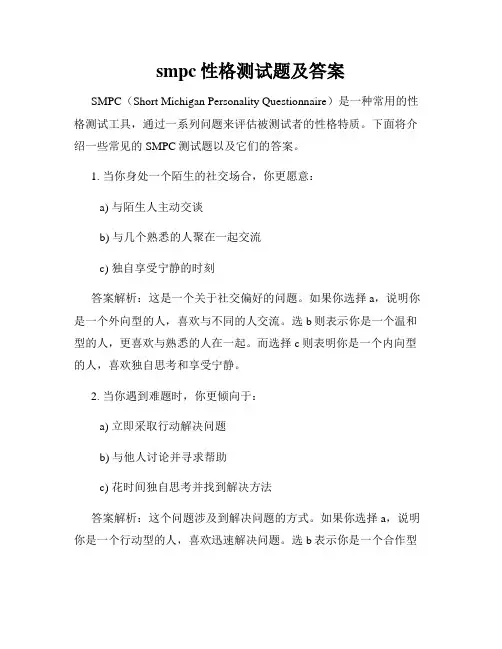 smpc 性格测试题及答案

SMPC（Short Michigan Personality Questionnaire）是一种常用的性格测试工具，通过一系列问题来评估被测试者的性格特质。下面将介绍一些常见的 SMPC 测试题以及它们的答案。

1. 当你身处一个陌生的社交场合，你更愿意：

a) 与陌生人主动交谈

b) 与几个熟悉的人聚在一起交流

c) 独自享受宁静的时刻

答案解析：这是一个关于社交偏好的问题。如果你选择 a，说明你是一个外向型的人，喜欢与不同的人交流。选 b 则表示你是一个温和型的人，更喜欢与熟悉的人在一起。而选择 c 则表明你是一个内向型的人，喜欢独自思考和享受宁静。

2. 当你遇到难题时，你更倾向于：

a) 立即采取行动解决问题

b) 与他人讨论并寻求帮助

c) 花时间独自思考并找到解决方法

答案解析：这个问题涉及到解决问题的方式。如果你选择 a，说明你是一个行动型的人，喜欢迅速解决问题。选 b 表示你是一个合作型